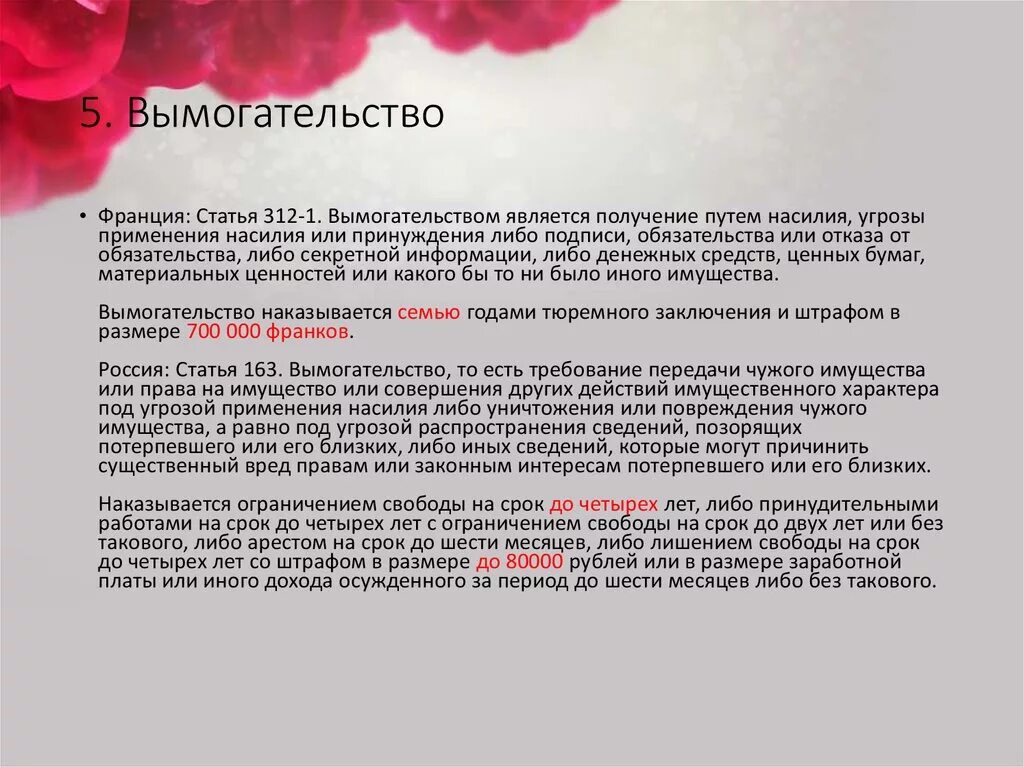 5. Вымогательство

• Франция: Статья 312-1. Вымогательством является получение путем насилия, угрозы применения насилия или принуждения либо подписи, обязательства или отказа от обязательства, либо секретной информации, либо денежных средств, ценных бумаг, материальных ценностей или какого бы то ни было иного имущества.

Вымогательство наказывается семью годами тюремного заключения и штрафом в размере 700 000 франков.

Россия: Статья 163. Вымогательство, то есть требование передачи чужого имущества или права на имущество или совершения других действий имущественного характера под угрозой применения насилия либо уничтожения или повреждения чужого имущества, а равно под угрозой распространения сведений, позорящих потерпевшего или его близких, либо иных сведений, которые могут причинить существенный вред правам или законным интересам потерпевшего или его близких.

Наказывается ограничением свободы на срок до четырех лет, либо принудительными работами на срок до четырех лет с ограничением свободы на срок до двух лет или без такового, либо арестом на срок до шести месяцев, либо лишением свободы на срок до четырех лет со штрафом в размере до 80000 рублей или в размере заработной платы или иного дохода осужденного за период до шести месяцев либо без такового.